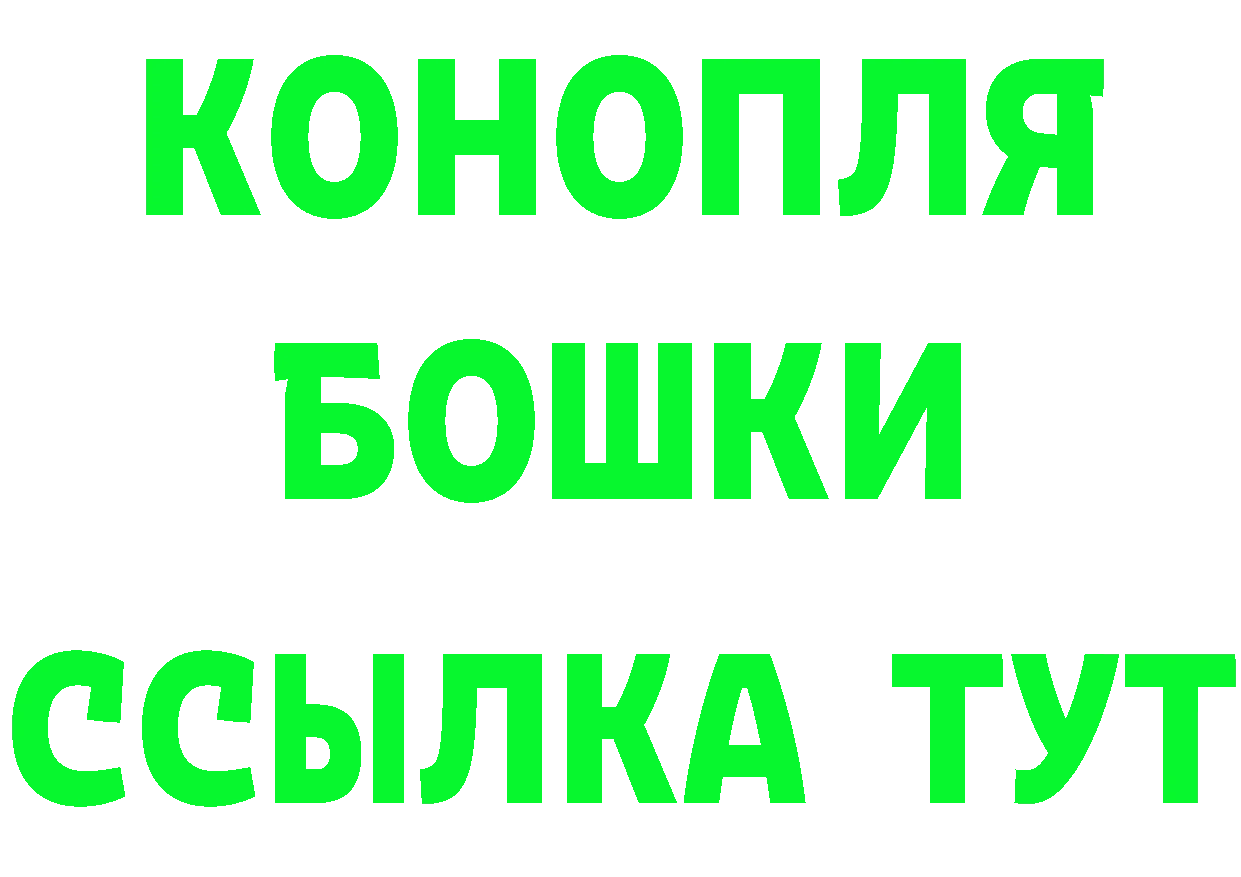 КОНОПЛЯ
БОШКИ
ССЫЛКА ТУТ